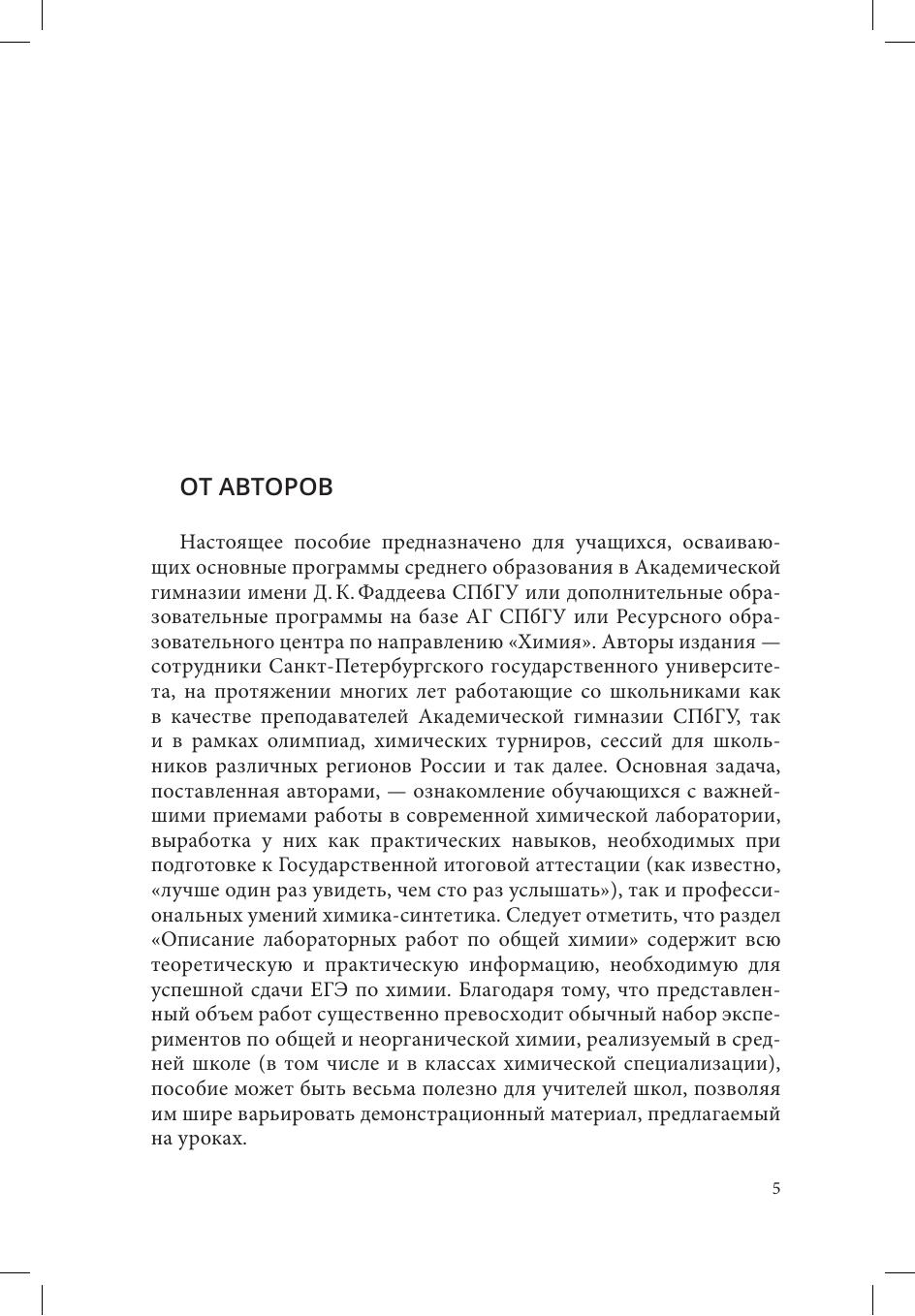 ОТ АВТОРОВ

Настоящее пособие предназначено для учащихся, осваивающих основные программы среднего образования в Академической гимназии имени Д. К. Фаддеева СПбГУ или дополнительные образовательные программы на базе АГ СПбГУ или Ресурсного образовательного центра по направлению «Химия». Авторы издания — сотрудники Санкт-Петербургского государственного университета, на протяжении многих лет работающие со школьниками как в качестве преподавателей Академической гимназии СПбГУ, так и в рамках олимпиад, химических турниров, сессий для школьников различных регионов России и так далее. Основная задача, поставленная авторами, — ознакомление обучающихся с важнейшими приемами работы в современной химической лаборатории, выработка у них как практических навыков, необходимых при подготовке к Государственной итоговой аттестации (как известно, «лучше один раз увидеть, чем сто раз услышать»), так и профессиональных умений химика-синтетика. Следует отметить, что раздел «Описание лабораторных работ по общей химии» содержит всю теоретическую и практическую информацию, необходимую для успешной сдачи ЕГЭ по химии. Благодаря тому, что представленный объем работ существенно превосходит обычный набор экспериментов по общей и неорганической химии, реализуемый в средней школе (в том числе и в классах химической специализации), пособие может быть весьма полезно для учителей школ, позволяя им шире варьировать демонстрационный материал, предлагаемый на уроках.

5